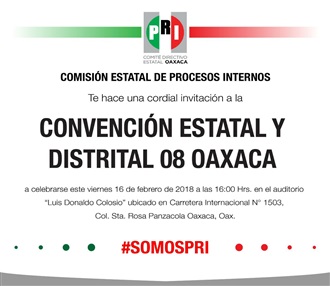 PRI

COMITÉ DIRECTIVO ESTATAL OAXACA

COMISIÓN ESTATAL DE PROCESOS INTERNOS

Te hace una cordial invitación a la

CONVENCIÓN ESTATAL Y DISTRITAL 08 OAXACA

a celebrarse este viernes 16 de febrero de 2018 a las 16:00 Hrs. en el auditorio "Luis Donaldo Colosio" ubicado en Carretera Internacional N° 1503, Col. Sta. Rosa Panzacola Oaxaca, Oax.

#SOMOSPRI